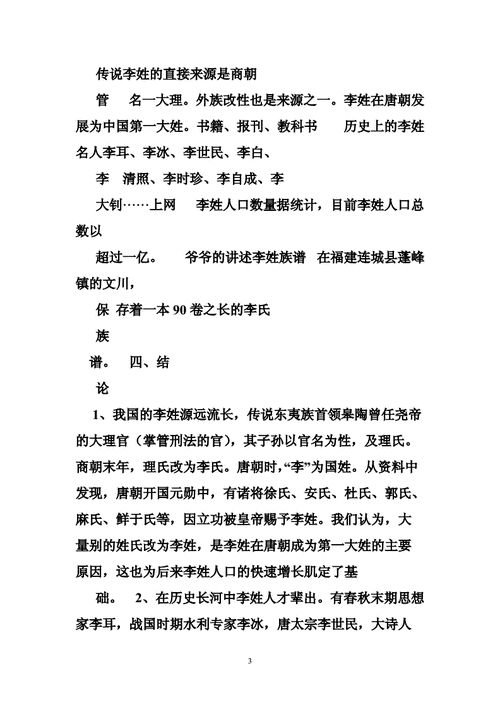 传说李姓的直接来源是商朝

管　名一大理。外族改性也是来源之一。李姓在唐朝发展为中国第一大姓。书籍、报刊、教科书　历史上的李姓名人李耳、李冰、李世民、李白、

李　清照、李时珍、李自成、李

大钊……上网　李姓人口数量据统计，目前李姓人口总数以

超过一亿。　爷爷的讲述李姓族谱　在福建连城县蓬峰镇的文川，

保 存着一本 90 卷之长的李氏

族

谱。　四、结

论

1、我国的李姓源远流长，传说东夷族首领皋陶曾任尧帝的大理官（掌管刑法的官），其子孙以官名为性，及理氏。商朝末年，理氏改为李氏。唐朝时，“李”为国姓。从资料中发现，唐朝开国元勋中，有诸将徐氏、安氏、杜氏、郭氏、麻氏、鲜于氏等，因立功被皇帝赐予李姓。我们认为，大量别的姓氏改为李姓，是李姓在唐朝成为第一大姓的主要原因，这也为后来李姓人口的快速增长肌定了基

础。　2、在历史长河中李姓人才辈出。有春秋末期思想家李耳，战国时期水利专家李冰，唐太宗李世民，大诗人

3